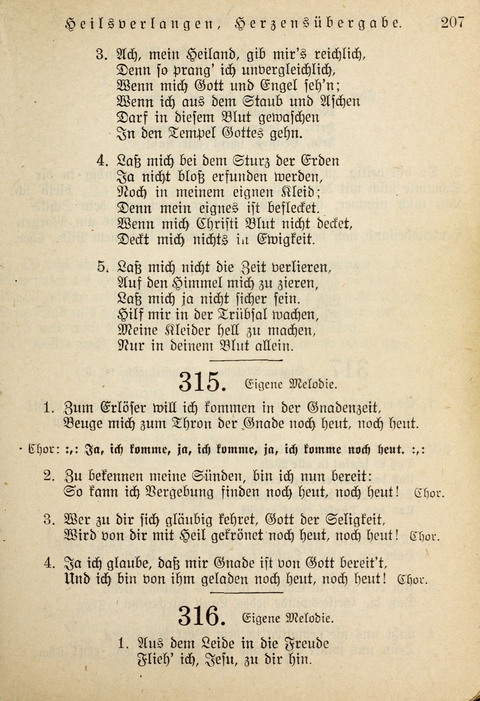 Heilsverlangen, Herzensübergabe. 207

3. Ach, mein Heiland, gib mir's reichlich,
Denn so prang' ich unvergleichlich,
Wenn mich Gott und Engel seh'n;
Wenn ich aus dem Staub und Aschen
Darf in diesem Blut gewaschen
In den Tempel Gottes gehn.

4. Laß mich bei dem Sturz der Erden
Ja nicht bloß erfunden werden,
Noch in meinem eignen Kleid;
Denn mein eignes ist beflecket.
Wenn mich Christi Blut nicht decket,
Deckt mich nichts in Ewigkeit.

5. Laß mich nicht die Zeit verlieren,
Auf den Himmel mich zu zieren,
Laß mich ja nicht sicher sein.
Hilf mir in der Trübsal wachen,
Meine Kleider hell zu machen,
Nur in deinem Blut allein.

315. Eigene Melodie.

1. Zum Erlöser will ich kommen in der Gnadenzeit,
Beuge mich zum Thron der Gnade noch heut, noch heut.

Chor: :,: Ja, ich komme, ja, ich komme, ja, ich komme noch heut. :,:

2. Zu bekennen meine Sünden, bin ich nun bereit:
So kann ich Vergebung finden noch heut, noch heut! Chor.

3. Wer zu dir sich gläubig kehret, Gott der Seligkeit,
Wird von dir mit Heil gekrönet noch heut, noch heut! Chor.

4. Ja ich glaube, daß mir Gnade ist von Gott bereit't,
Und ich bin von ihm geladen noch heut, noch heut! Chor.

316. Eigene Melodie.

1. Aus dem Leide in die Freude
Flieh' ich, Jesu, zu dir hin.